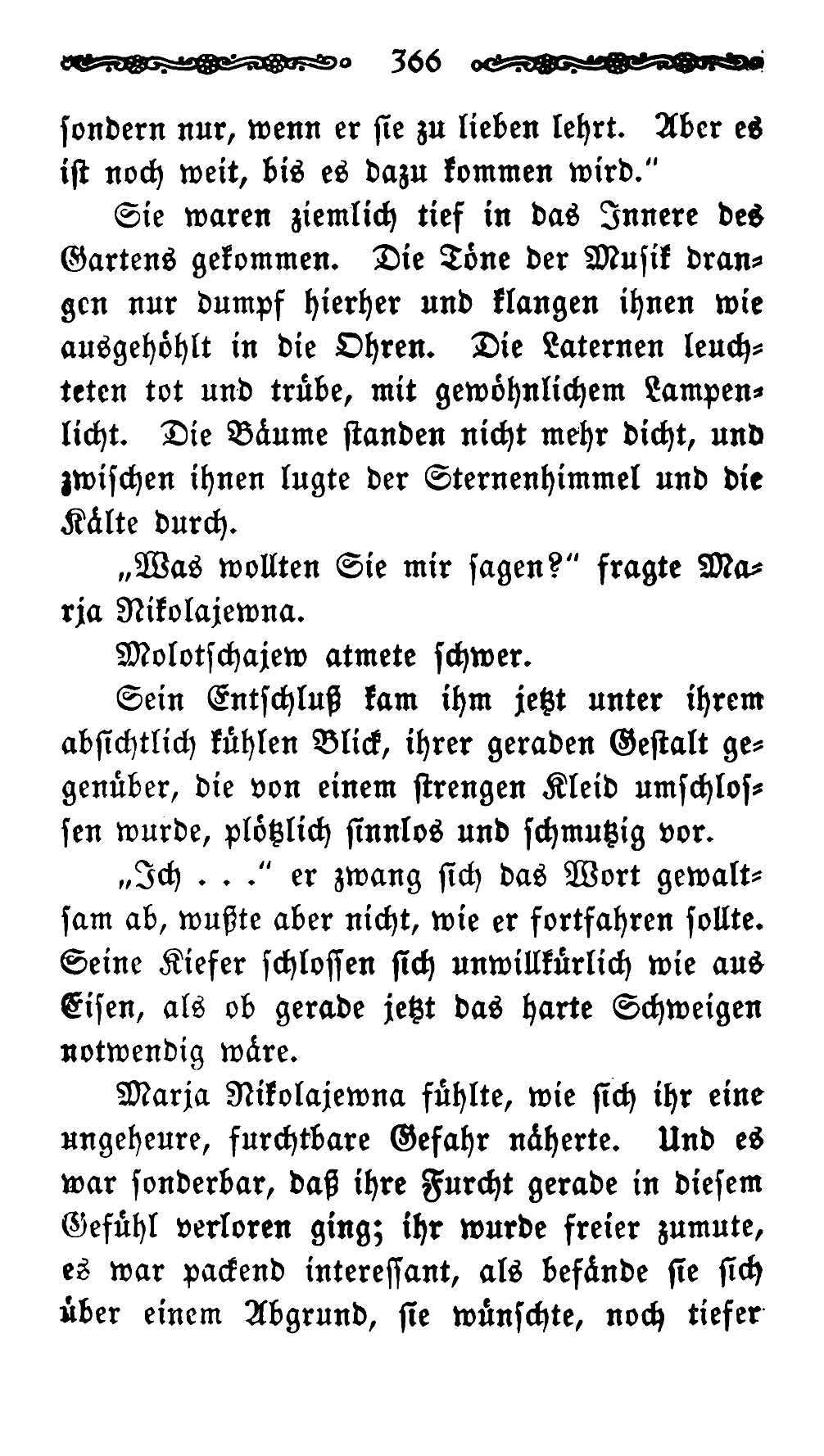 366

sondern nur, wenn er sie zu lieben lehrt. Aber es ist noch weit, bis es dazu kommen wird."

Sie waren ziemlich tief in das Innere des Gartens gekommen. Die Töne der Musik drangen nur dumpf hierher und klangen ihnen wie ausgehöhlt in die Ohren. Die Laternen leuchteten tot und trübe, mit gewöhnlichem Lampenlicht. Die Bäume standen nicht mehr dicht, und zwischen ihnen lugte der Sternenhimmel und die Kälte durch.

„Was wollten Sie mir sagen?" fragte Marja Nikolajewna.

Molotschajew atmete schwer.

Sein Entschluß kam ihm jetzt unter ihrem absichtlich kühlen Blick, ihrer geraden Gestalt gegenüber, die von einem strengen Kleid umschlossen wurde, plötzlich sinnlos und schmutzig vor.

„Ich . . ." er zwang sich das Wort gewaltsam ab, wußte aber nicht, wie er fortfahren sollte. Seine Kiefer schlossen sich unwillkürlich wie aus Eisen, als ob gerade jetzt das harte Schweigen notwendig wäre.

Marja Nikolajewna fühlte, wie sich ihr eine ungeheure, furchtbare Gefahr näherte. Und es war sonderbar, daß ihre Furcht gerade in diesem Gefühl verloren ging; ihr wurde freier zumute, es war packend interessant, als befände sie sich über einem Abgrund, sie wünschte, noch tiefer